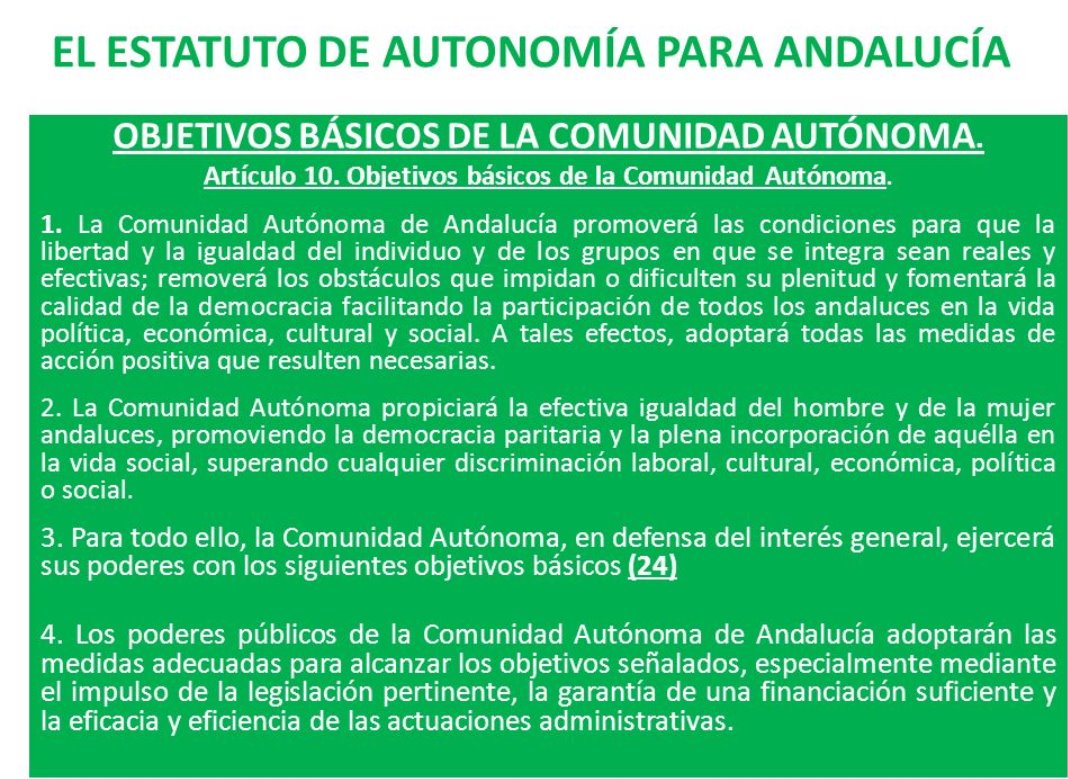 EL ESTATUTO DE AUTONOMÍA PARA ANDALUCÍA

OBJETIVOS BÁSICOS DE LA COMUNIDAD AUTÓNOMA.

Artículo 10. Objetivos básicos de la Comunidad Autónoma.

1. La Comunidad Autónoma de Andalucía promoverá las condiciones para que la libertad y la igualdad del individuo y de los grupos en que se integra sean reales y efectivas; removerá los obstáculos que impidan o dificulten su plenitud y fomentará la calidad de la democracia facilitando la participación de todos los andaluces en la vida política, económica, cultural y social. A tales efectos, adoptará todas las medidas de acción positiva que resulten necesarias.

2. La Comunidad Autónoma propiciará la efectiva igualdad del hombre y de la mujer andaluces, promoviendo la democracia paritaria y la plena incorporación de aquélla en la vida social, superando cualquier discriminación laboral, cultural, económica, política o social.

3. Para todo ello, la Comunidad Autónoma, en defensa del interés general, ejercerá sus poderes con los siguientes objetivos básicos (24)

4. Los poderes públicos de la Comunidad Autónoma de Andalucía adoptarán las medidas adecuadas para alcanzar los objetivos señalados, especialmente mediante el impulso de la legislación pertinente, la garantía de una financiación suficiente y la eficacia y eficiencia de las actuaciones administrativas.